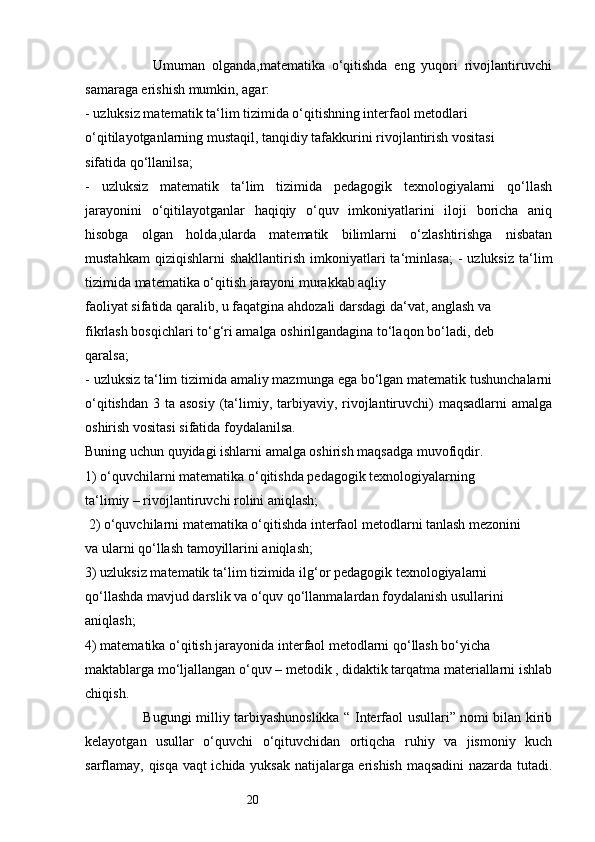 Umuman olganda,matematika o‘qitishda eng yuqori rivojlantiruvchi samaraga erishish mumkin, agar:

- uzluksiz matematik ta‘lim tizimida o‘qitishning interfaol metodlari o‘qitilayotganlarning mustaqil, tanqidiy tafakkurini rivojlantirish vositasi sifatida qo‘llanilsa;

- uzluksiz matematik ta‘lim tizimida pedagogik texnologiyalarni qo‘llash jarayonini o‘qitilayotganlar haqiqiy o‘quv imkoniyatlarini iloji boricha aniq hisobga olgan holda,ularda matematik bilimlarni o‘zlashtirishga nisbatan mustahkam qiziqishlarni shakllantirish imkoniyatlari ta‘minlasa; - uzluksiz ta‘lim tizimida matematika o‘qitish jarayoni murakkab aqliy faoliyat sifatida qaralib, u faqatgina ahdozali darsdagi da‘vat, anglash va fikrlash bosqichlari to‘g‘ri amalga oshirilgandagina to‘laqon bo‘ladi, deb qaralsa;

- uzluksiz ta‘lim tizimida amaliy mazmunga ega bo‘lgan matematik tushunchalarni o‘qitishdan 3 ta asosiy (ta‘limiy, tarbiyaviy, rivojlantiruvchi) maqsadlarni amalga oshirish vositasi sifatida foydalanilsa.

Buning uchun quyidagi ishlarni amalga oshirish maqsadga muvofiqdir.

1) o‘quvchilarni matematika o‘qitishda pedagogik texnologiyalarning ta‘limiy – rivojlantiruvchi rolini aniqlash;

2) o‘quvchilarni matematika o‘qitishda interfaol metodlarni tanlash mezonini va ularni qo‘llash tamoyillarini aniqlash;

3) uzluksiz matematik ta‘lim tizimida ilg‘or pedagogik texnologiyalarni qo‘llashda mavjud darslik va o‘quv qo‘llanmalardan foydalanish usullarini aniqlash;

4) matematika o‘qitish jarayonida interfaol metodlarni qo‘llash bo‘yicha maktablarga mo‘ljallangan o‘quv – metodik , didaktik tarqatma materiallarni ishlab chiqish.

Bugungi milliy tarbiyashunoslikka “ Interfaol usullari” nomi bilan kirib kelayotgan usullar o‘quvchi o‘qituvchidan ortiqcha ruhiy va jismoniy kuch sarflamay, qisqa vaqt ichida yuksak natijalarga erishish maqsadini nazarda tutadi.

20